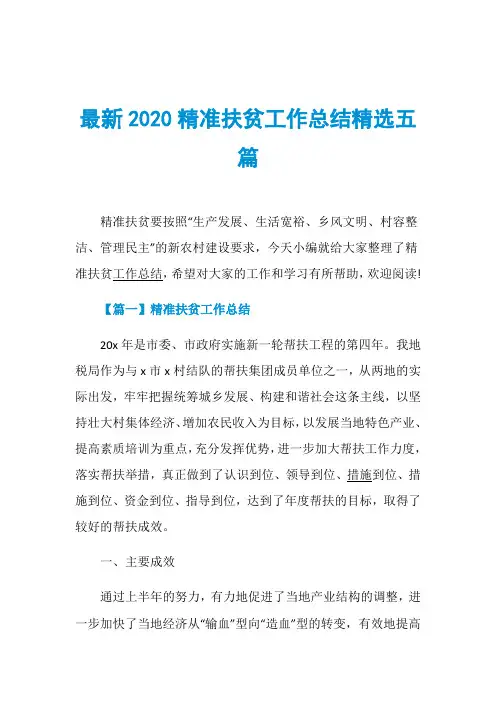 最新 2020 精准扶贫工作总结精选五篇

精准扶贫要按照“生产发展、生活宽裕、乡风文明、村容整洁、管理民主”的新农村建设要求，今天小编就给大家整理了精准扶贫工作总结，希望对大家的工作和学习有所帮助，欢迎阅读!

【篇一】精准扶贫工作总结

20x 年是市委、市政府实施新一轮帮扶工程的第四年。我地税局作为与 x 市 x 村结队的帮扶集团成员单位之一，从两地的实际出发，牢牢把握统筹城乡发展、构建和谐社会这条主线，以坚持壮大村集体经济、增加农民收入为目标，以发展当地特色产业、提高素质培训为重点，充分发挥优势，进一步加大帮扶工作力度，落实帮扶举措，真正做到了认识到位、领导到位、措施到位、措施到位、资金到位、指导到位，达到了年度帮扶的目标，取得了较好的帮扶成效。

一、主要成效

通过上半年的努力，有力地促进了当地产业结构的调整，进一步加快了当地经济从“输血”型向“造血”型的转变，有效地提高